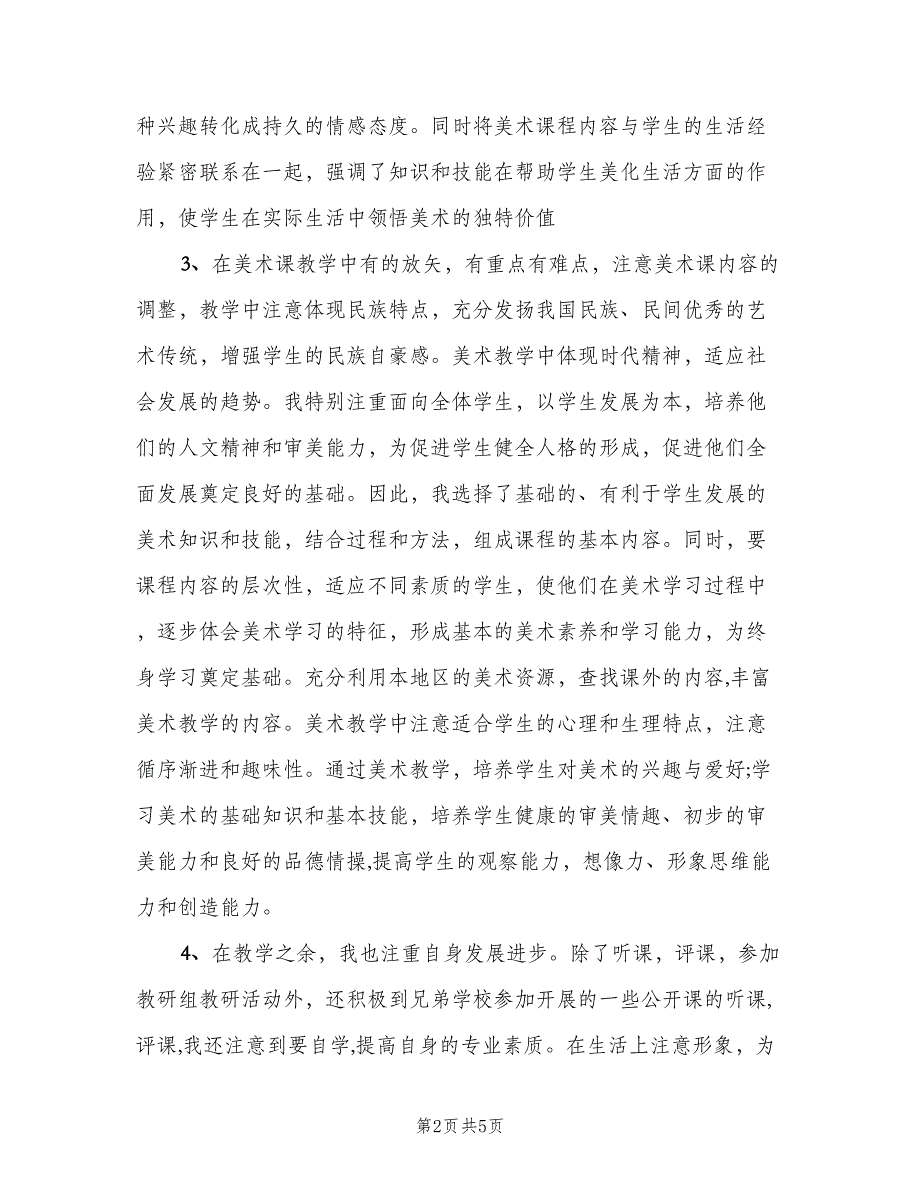 种兴趣转化成持久的情感态度。同时将美术课程内容与学生的生活经验紧密联系在一起，强调了知识和技能在帮助学生美化生活方面的作用，使学生在实际生活中领悟美术的独特价值

3、在美术课教学中有的放矢，有重点有难点，注意美术课内容的调整，教学中注意体现民族特点，充分发扬我国民族、民间优秀的艺术传统，增强学生的民族自豪感。美术教学中体现时代精神，适应社会发展的趋势。我特别注重面向全体学生，以学生发展为本，培养他们的人文精神和审美能力，为促进学生健全人格的形成，促进他们全面发展奠定良好的基础。因此，我选择了基础的、有利于学生发展的美术知识和技能，结合过程和方法，组成课程的基本内容。同时，要课程内容的层次性，适应不同素质的学生，使他们在美术学习过程中，逐步体会美术学习的特征，形成基本的美术素养和学习能力，为终身学习奠定基础。充分利用本地区的美术资源，查找课外的内容,丰富美术教学的内容。美术教学中注意适合学生的心理和生理特点，注意循序渐进和趣味性。通过美术教学，培养学生对美术的兴趣与爱好;学习美术的基础知识和基本技能，培养学生健康的审美情趣、初步的审美能力和良好的品德情操,提高学生的观察能力，想像力、形象思维能力和创造能力。

4、在教学之余，我也注重自身发展进步。除了听课，评课，参加教研组教研活动外，还积极到兄弟学校参加开展的一些公开课的听课,评课,我还注意到要自学,提高自身的专业素质。在生活上注意形象，为

第2页 共5页